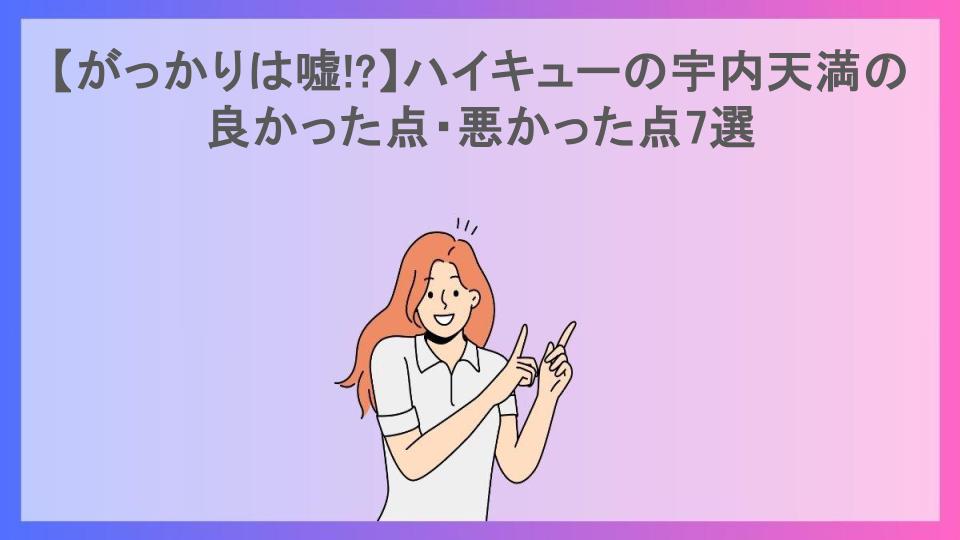 【がっかりは嘘!?】ハイキューの宇内天満の良かった点・悪かった点7選